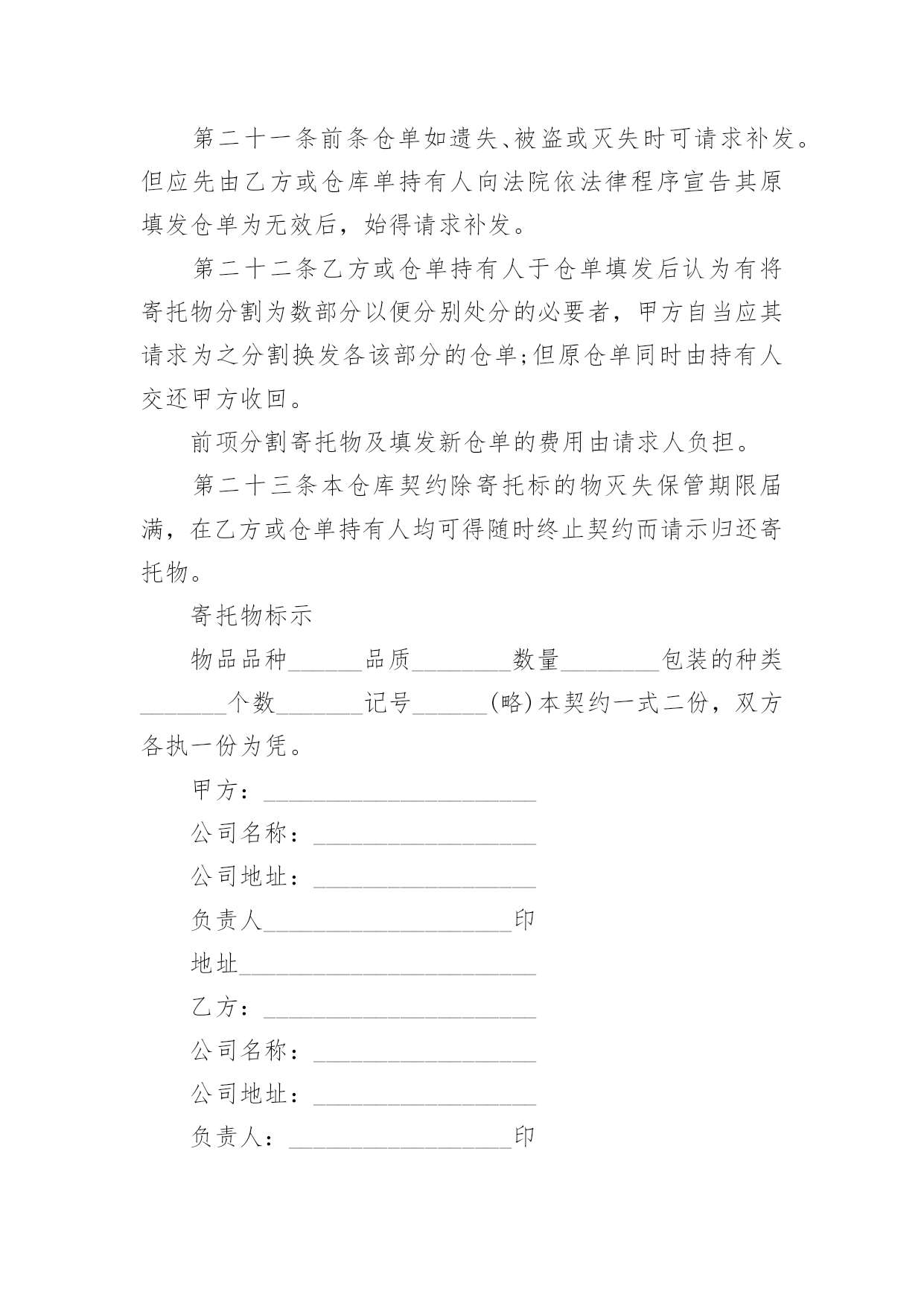 第二十一条前条仓单如遗失、被盗或灭失时可请求补发。但应先由乙方或仓库单持有人向法院依法律程序宣告其原填发仓单为无效后，始得请求补发。

第二十二条乙方或仓单持有人于仓单填发后认为有将寄托物分割为数部分以便分别处分的必要者，甲方自当应其请求为之分割换发各该部分的仓单;但原仓单同时由持有人交还甲方收回。

前项分割寄托物及填发新仓单的费用由请求人负担。

第二十三条本仓库契约除寄托标的物灭失保管期限届满，在乙方或仓单持有人均可得随时终止契约而请示归还寄托物。

寄托物标示

物品品种______品质________数量________包装的种类_______个数_______记号______(略)本契约一式二份，双方各执一份为凭。

甲方：______________________

公司名称：__________________

公司地址：__________________

负责人____________________印

地址________________________

乙方：______________________

公司名称：__________________

公司地址：__________________

负责人：__________________印